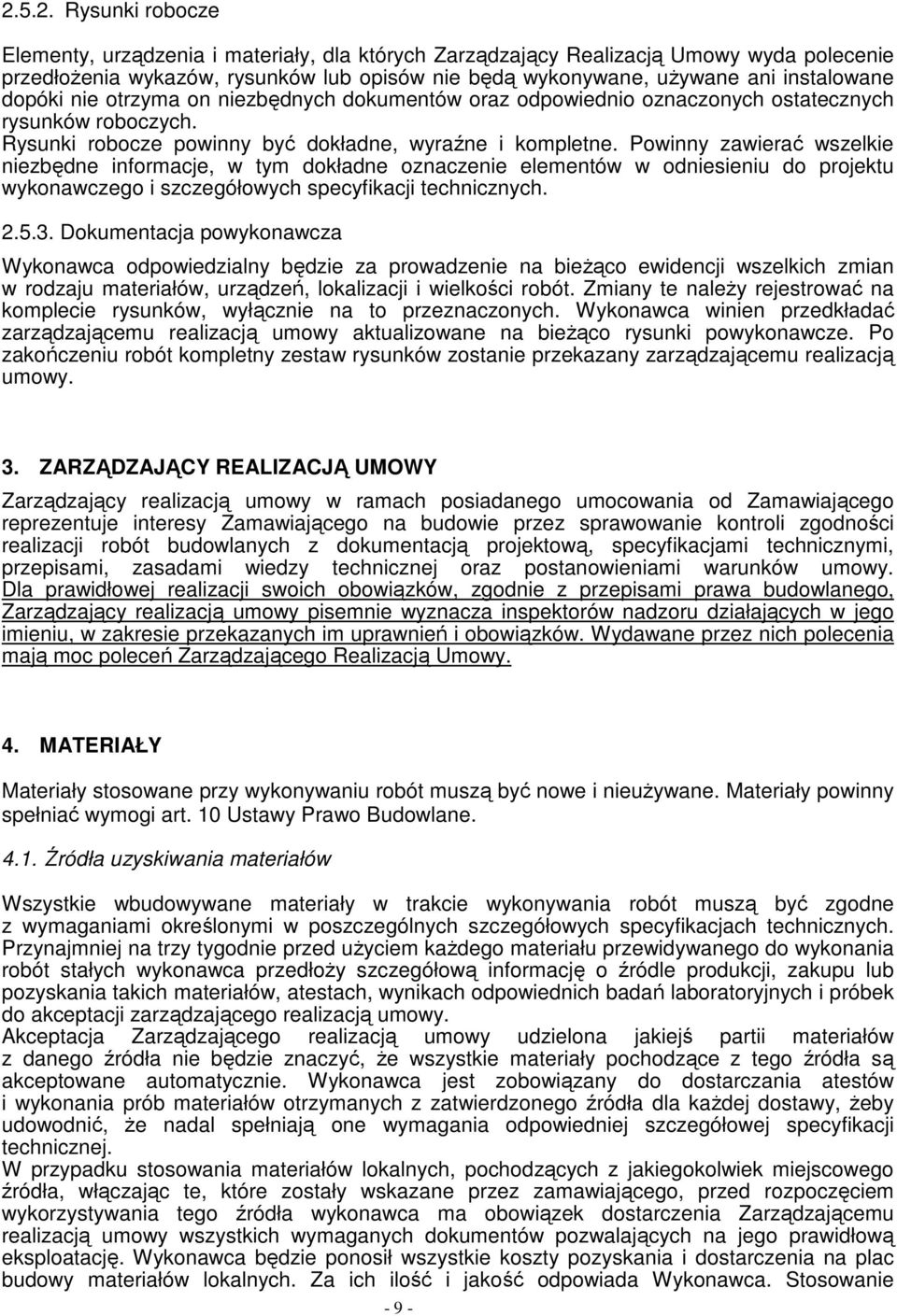 2.5.2. Rysunki robocze

Elementy, urządzenia i materiały, dla których Zarządzający Realizacją Umowy wyda polecenie przedłożenia wykazów, rysunków lub opisów nie będą wykonywane, używane ani instalowane dopóki nie otrzyma on niezbędnych dokumentów oraz odpowiednio oznaczonych ostatecznych rysunków roboczych.
Rysunki robocze powinny być dokładne, wyraźne i kompletne. Powinny zawierać wszelkie niezbędne informacje, w tym dokładne oznaczenie elementów w odniesieniu do projektu wykonawczego i szczegółowych specyfikacji technicznych.

2.5.3. Dokumentacja powykonawcza

Wykonawca odpowiedzialny będzie za prowadzenie na bieżąco ewidencji wszelkich zmian w rodzaju materiałów, urządzeń, lokalizacji i wielkości robót. Zmiany te należy rejestrować na komplecie rysunków, wyłącznie na to przeznaczonych. Wykonawca winien przedkładać zarządzającemu realizacją umowy aktualizowane na bieżąco rysunki powykonawcze. Po zakończeniu robót kompletny zestaw rysunków zostanie przekazany zarządzającemu realizacją umowy.

3. ZARZĄDZAJĄCY REALIZACJĄ UMOWY

Zarządzający realizacją umowy w ramach posiadanego umocowania od Zamawiającego reprezentuje interesy Zamawiającego na budowie przez sprawowanie kontroli zgodności realizacji robót budowlanych z dokumentacją projektową, specyfikacjami technicznymi, przepisami, zasadami wiedzy technicznej oraz postanowieniami warunków umowy. Dla prawidłowej realizacji swoich obowiązków, zgodnie z przepisami prawa budowlanego, Zarządzający realizacją umowy pisemnie wyznacza inspektorów nadzoru działających w jego imieniu, w zakresie przekazanych im uprawnień i obowiązków. Wydawane przez nich polecenia mają moc poleceń Zarządzającego Realizacją Umowy.

4. MATERIAŁY

Materiały stosowane przy wykonywaniu robót muszą być nowe i nieużywane. Materiały powinny spełniać wymogi art. 10 Ustawy Prawo Budowlane.

4.1. Źródła uzyskiwania materiałów

Wszystkie wbudowywane materiały w trakcie wykonywania robót muszą być zgodne z wymaganiami określonymi w poszczególnych szczegółowych specyfikacjach technicznych. Przynajmniej na trzy tygodnie przed użyciem każdego materiału przewidywanego do wykonania robót stałych wykonawca przedłoży szczegółową informację o źródle produkcji, zakupu lub pozyskania takich materiałów, atestach, wynikach odpowiednich badań laboratoryjnych i próbek do akceptacji zarządzającego realizacją umowy.
Akceptacja Zarządzającego realizacją umowy udzielona jakiejś partii materiałów z danego źródła nie będzie znaczyć, że wszystkie materiały pochodzące z tego źródła są akceptowane automatycznie. Wykonawca jest zobowiązany do dostarczania atestów i wykonania prób materiałów otrzymanych z zatwierdzonego źródła dla każdej dostawy, żeby udowodnić, że nadal spełniają one wymagania odpowiedniej szczegółowej specyfikacji technicznej.
W przypadku stosowania materiałów lokalnych, pochodzących z jakiegokolwiek miejscowego źródła, włączając te, które zostały wskazane przez zamawiającego, przed rozpoczęciem wykorzystywania tego źródła wykonawca ma obowiązek dostarczenia Zarządzającemu realizacją umowy wszystkich wymaganych dokumentów pozwalających na jego prawidłową eksploatację. Wykonawca będzie ponosił wszystkie koszty pozyskania i dostarczenia na plac budowy materiałów lokalnych. Za ich ilość i jakość odpowiada Wykonawca. Stosowanie

- 9 -